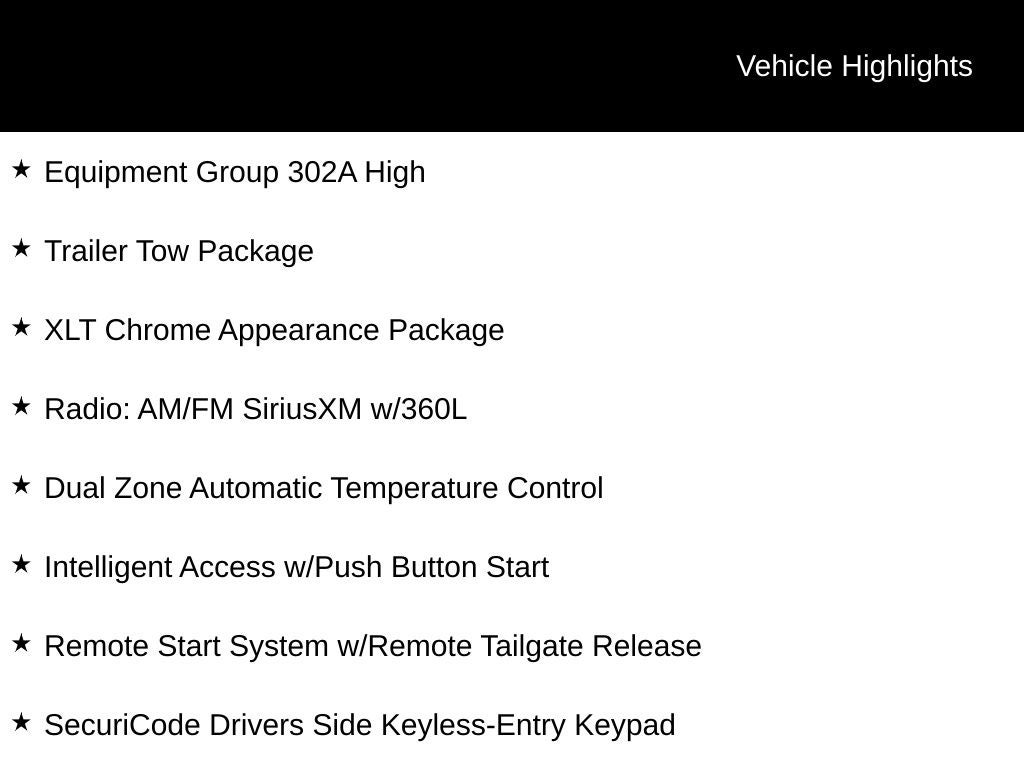 Vehicle Highlights

★ Equipment Group 302A High

★ Trailer Tow Package

★ XLT Chrome Appearance Package

★ Radio: AM/FM SiriusXM w/360L

★ Dual Zone Automatic Temperature Control

★ Intelligent Access w/Push Button Start

★ Remote Start System w/Remote Tailgate Release

★ SecuriCode Drivers Side Keyless-Entry Keypad